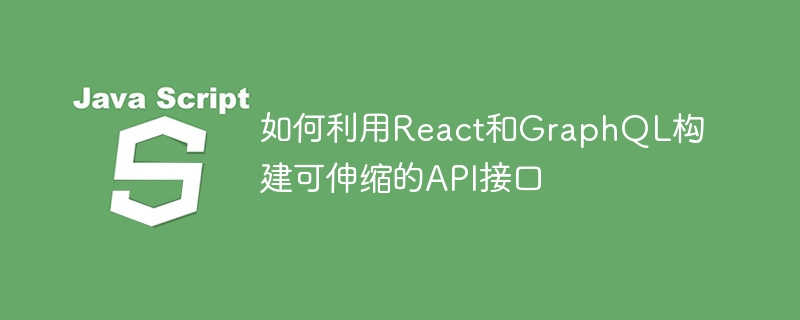 Java Script

S

如何利用React和GraphQL构建可伸缩的API接口